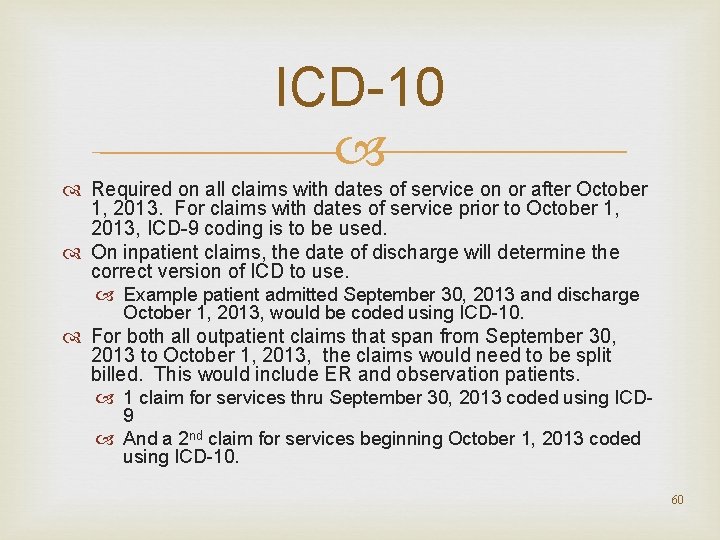 ICD-10

Required on all claims with dates of service on or after October 1, 2013. For claims with dates of service prior to October 1, 2013, ICD-9 coding is to be used.

On inpatient claims, the date of discharge will determine the correct version of ICD to use.

Example patient admitted September 30, 2013 and discharge October 1, 2013, would be coded using ICD-10.

For both all outpatient claims that span from September 30, 2013 to October 1, 2013, the claims would need to be split billed. This would include ER and observation patients.

1 claim for services thru September 30, 2013 coded using ICD-9

And a 2$^{nd}$ claim for services beginning October 1, 2013 coded using ICD-10.

60